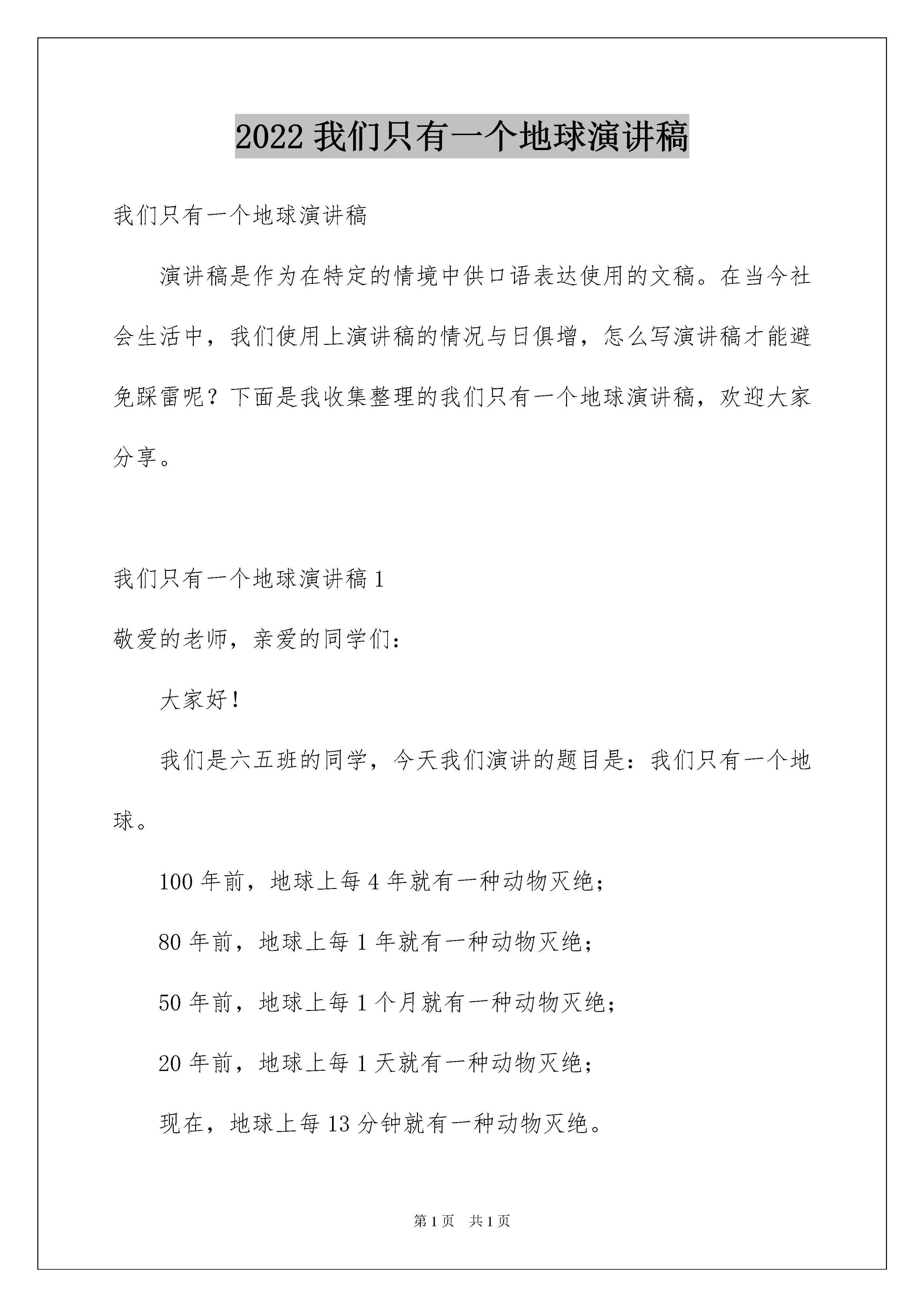 2022 我们只有一个地球演讲稿

我们只有一个地球演讲稿

演讲稿是作为在特定的情境中供口语表达使用的文稿。在当今社会生活中，我们使用上演讲稿的情况与日俱增，怎么写演讲稿才能避免踩雷呢？下面是我收集整理的我们只有一个地球演讲稿，欢迎大家分享。

我们只有一个地球演讲稿 1

敬爱的老师，亲爱的同学们：

大家好！

我们是六五班的同学，今天我们演讲的题目是：我们只有一个地球。

100 年前，地球上每 4 年就有一种动物灭绝；

80 年前，地球上每 1 年就有一种动物灭绝；

50 年前，地球上每 1 个月就有一种动物灭绝；

20 年前，地球上每 1 天就有一种动物灭绝；

现在，地球上每 13 分钟就有一种动物灭绝。

第 1 页　共 1 页